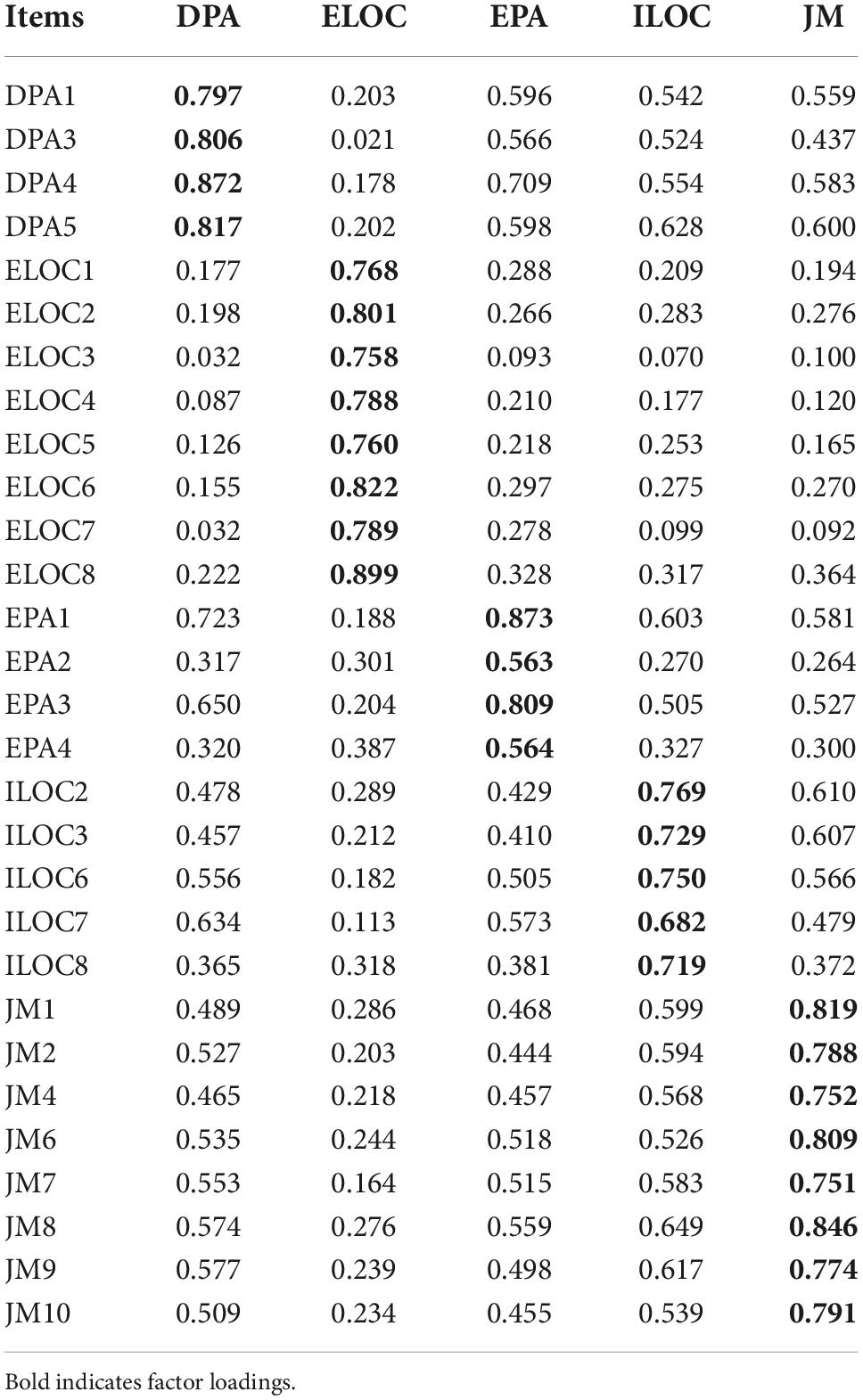 | Items | DPA | ELOC | EPA | ILOC | JM |
|---|---|---|---|---|---|
| DPA1 | **0.797** | 0.203 | 0.596 | 0.542 | 0.559 |
| DPA3 | **0.806** | 0.021 | 0.566 | 0.524 | 0.437 |
| DPA4 | **0.872** | 0.178 | 0.709 | 0.554 | 0.583 |
| DPA5 | **0.817** | 0.202 | 0.598 | 0.628 | 0.600 |
| ELOC1 | 0.177 | **0.768** | 0.288 | 0.209 | 0.194 |
| ELOC2 | 0.198 | **0.801** | 0.266 | 0.283 | 0.276 |
| ELOC3 | 0.032 | **0.758** | 0.093 | 0.070 | 0.100 |
| ELOC4 | 0.087 | **0.788** | 0.210 | 0.177 | 0.120 |
| ELOC5 | 0.126 | **0.760** | 0.218 | 0.253 | 0.165 |
| ELOC6 | 0.155 | **0.822** | 0.297 | 0.275 | 0.270 |
| ELOC7 | 0.032 | **0.789** | 0.278 | 0.099 | 0.092 |
| ELOC8 | 0.222 | **0.899** | 0.328 | 0.317 | 0.364 |
| EPA1 | 0.723 | 0.188 | **0.873** | 0.603 | 0.581 |
| EPA2 | 0.317 | 0.301 | **0.563** | 0.270 | 0.264 |
| EPA3 | 0.650 | 0.204 | **0.809** | 0.505 | 0.527 |
| EPA4 | 0.320 | 0.387 | **0.564** | 0.327 | 0.300 |
| ILOC2 | 0.478 | 0.289 | 0.429 | **0.769** | 0.610 |
| ILOC3 | 0.457 | 0.212 | 0.410 | **0.729** | 0.607 |
| ILOC6 | 0.556 | 0.182 | 0.505 | **0.750** | 0.566 |
| ILOC7 | 0.634 | 0.113 | 0.573 | **0.682** | 0.479 |
| ILOC8 | 0.365 | 0.318 | 0.381 | **0.719** | 0.372 |
| JM1 | 0.489 | 0.286 | 0.468 | 0.599 | **0.819** |
| JM2 | 0.527 | 0.203 | 0.444 | 0.594 | **0.788** |
| JM4 | 0.465 | 0.218 | 0.457 | 0.568 | **0.752** |
| JM6 | 0.535 | 0.244 | 0.518 | 0.526 | **0.809** |
| JM7 | 0.553 | 0.164 | 0.515 | 0.583 | **0.751** |
| JM8 | 0.574 | 0.276 | 0.559 | 0.649 | **0.846** |
| JM9 | 0.577 | 0.239 | 0.498 | 0.617 | **0.774** |
| JM10 | 0.509 | 0.234 | 0.455 | 0.539 | **0.791** |

Bold indicates factor loadings.